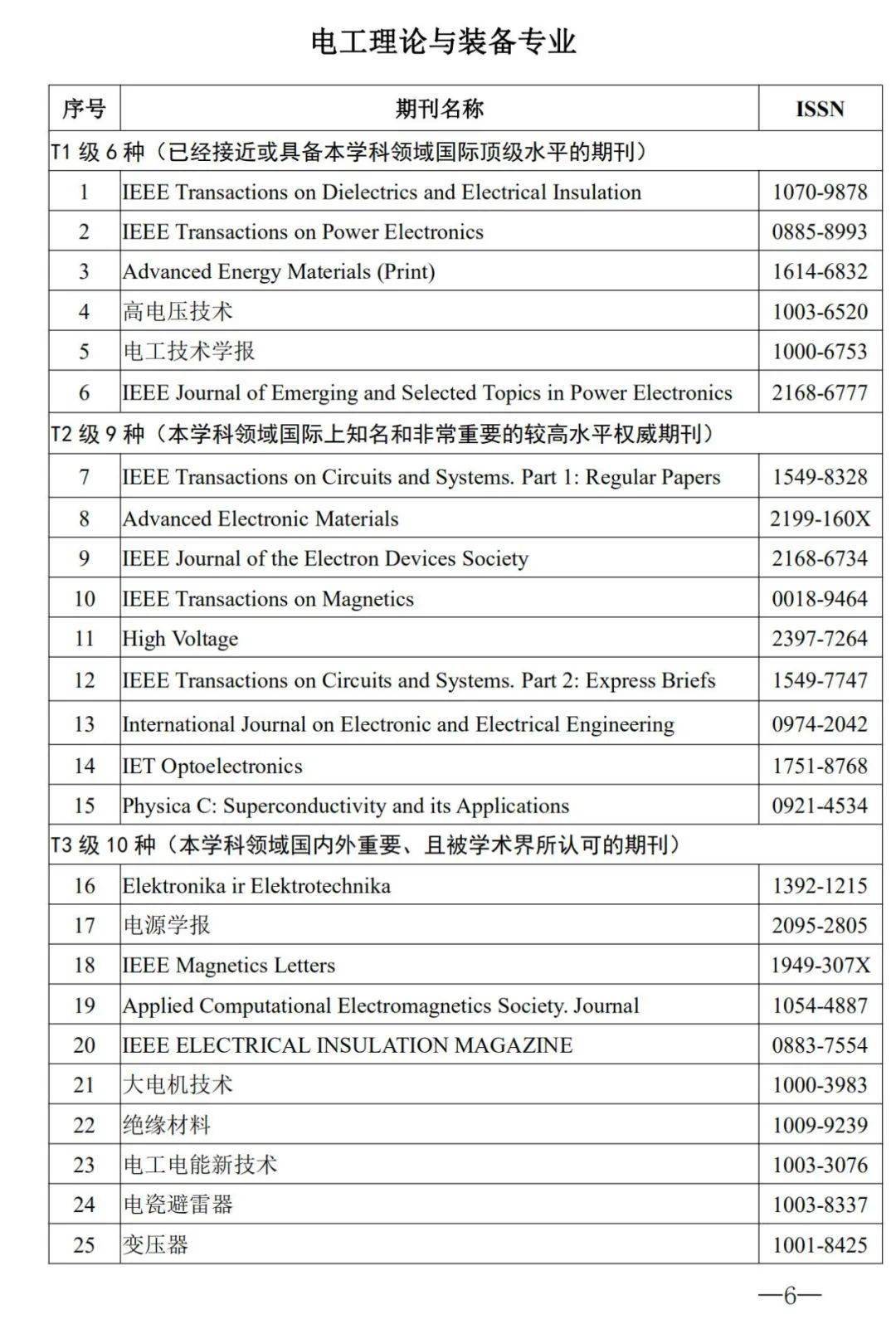 电工理论与装备专业

| 序号 | 期刊名称 | ISSN |
|---|---|---|
| T1 级 6 种（已经接近或具备本学科领域国际顶级水平的期刊） | | |
| 1 | IEEE Transactions on Dielectrics and Electrical Insulation | 1070-9878 |
| 2 | IEEE Transactions on Power Electronics | 0885-8993 |
| 3 | Advanced Energy Materials (Print) | 1614-6832 |
| 4 | 高电压技术 | 1003-6520 |
| 5 | 电工技术学报 | 1000-6753 |
| 6 | IEEE Journal of Emerging and Selected Topics in Power Electronics | 2168-6777 |
| T2 级 9 种（本学科领域国际上知名和非常重要的较高水平权威期刊） | | |
| 7 | IEEE Transactions on Circuits and Systems. Part 1: Regular Papers | 1549-8328 |
| 8 | Advanced Electronic Materials | 2199-160X |
| 9 | IEEE Journal of the Electron Devices Society | 2168-6734 |
| 10 | IEEE Transactions on Magnetics | 0018-9464 |
| 11 | High Voltage | 2397-7264 |
| 12 | IEEE Transactions on Circuits and Systems. Part 2: Express Briefs | 1549-7747 |
| 13 | International Journal on Electronic and Electrical Engineering | 0974-2042 |
| 14 | IET Optoelectronics | 1751-8768 |
| 15 | Physica C: Superconductivity and its Applications | 0921-4534 |
| T3 级 10 种（本学科领域国内外重要、且被学术界所认可的期刊） | | |
| 16 | Elektronika ir Elektrotechnika | 1392-1215 |
| 17 | 电源学报 | 2095-2805 |
| 18 | IEEE Magnetics Letters | 1949-307X |
| 19 | Applied Computational Electromagnetics Society. Journal | 1054-4887 |
| 20 | IEEE ELECTRICAL INSULATION MAGAZINE | 0883-7554 |
| 21 | 大电机技术 | 1000-3983 |
| 22 | 绝缘材料 | 1009-9239 |
| 23 | 电工电能新技术 | 1003-3076 |
| 24 | 电瓷避雷器 | 1003-8337 |
| 25 | 变压器 | 1001-8425 |

—6—